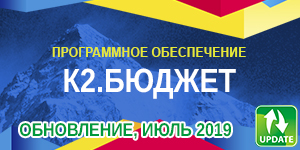 ПРОГРАММНОЕ ОБЕСПЕЧЕНИЕ
К2.БЮДЖЕТ
ОБНОВЛЕНИЕ, ИЮЛЬ 2019
UPDATE